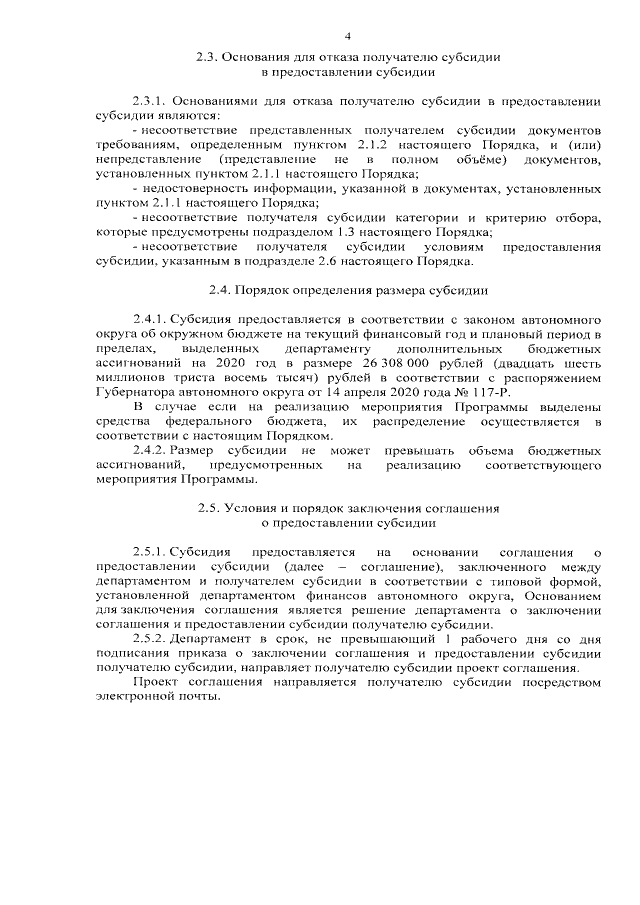 4

2.3. Основания для отказа получателю субсидии
в предоставлении субсидии

2.3.1. Основаниями для отказа получателю субсидии в предоставлении субсидии являются:

- несоответствие представленных получателем субсидии документов требованиям, определенным пунктом 2.1.2 настоящего Порядка, и (или) непредставление (представление не в полном объёме) документов, установленных пунктом 2.1.1 настоящего Порядка;

- недостоверность информации, указанной в документах, установленных пунктом 2.1.1 настоящего Порядка;

- несоответствие получателя субсидии категории и критерию отбора, которые предусмотрены подразделом 1.3 настоящего Порядка;

- несоответствие получателя субсидии условиям предоставления субсидии, указанным в подразделе 2.6 настоящего Порядка.

2.4. Порядок определения размера субсидии

2.4.1. Субсидия предоставляется в соответствии с законом автономного округа об окружном бюджете на текущий финансовый год и плановый период в пределах, выделенных департаменту дополнительных бюджетных ассигнований на 2020 год в размере 26 308 000 рублей (двадцать шесть миллионов триста восемь тысяч) рублей в соответствии с распоряжением Губернатора автономного округа от 14 апреля 2020 года № 117-Р.

В случае если на реализацию мероприятия Программы выделены средства федерального бюджета, их распределение осуществляется в соответствии с настоящим Порядком.

2.4.2. Размер субсидии не может превышать объема бюджетных ассигнований, предусмотренных на реализацию соответствующего мероприятия Программы.

2.5. Условия и порядок заключения соглашения
о предоставлении субсидии

2.5.1. Субсидия предоставляется на основании соглашения о предоставлении субсидии (далее – соглашение), заключенного между департаментом и получателем субсидии в соответствии с типовой формой, установленной департаментом финансов автономного округа, Основанием для заключения соглашения является решение департамента о заключении соглашения и предоставлении субсидии получателю субсидии.

2.5.2. Департамент в срок, не превышающий 1 рабочего дня со дня подписания приказа о заключении соглашения и предоставлении субсидии получателю субсидии, направляет получателю субсидии проект соглашения.

Проект соглашения направляется получателю субсидии посредством электронной почты.